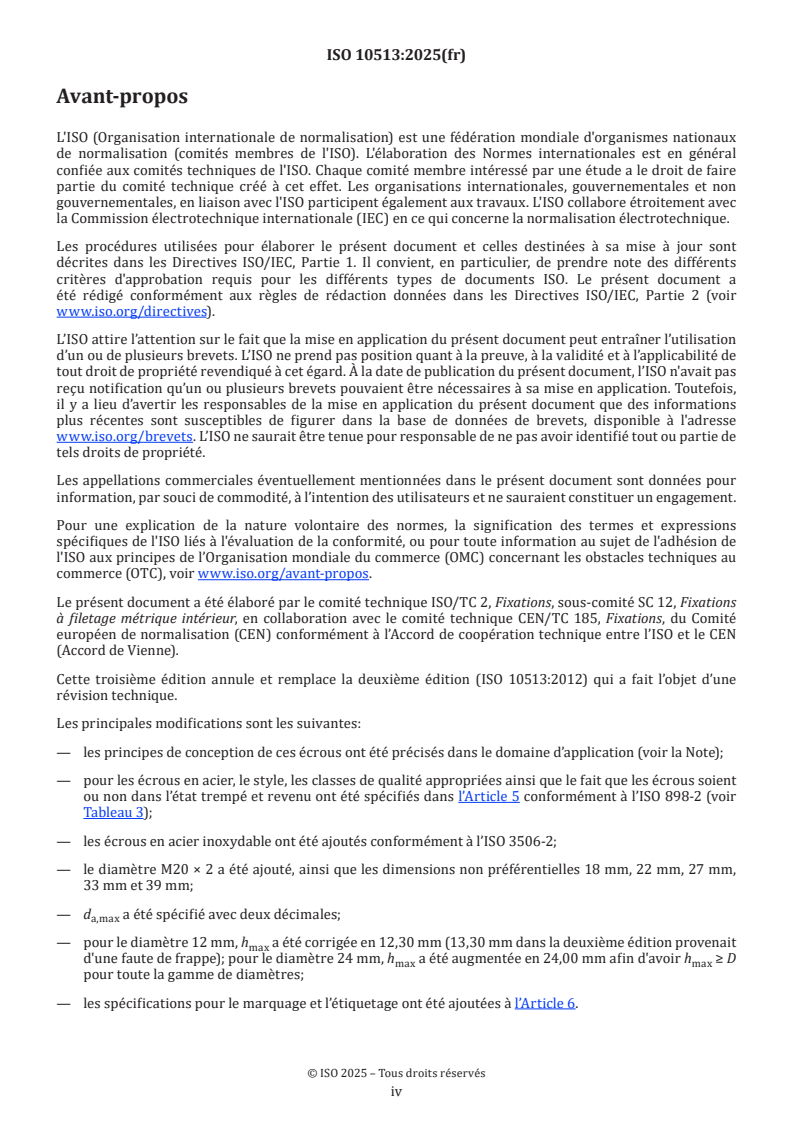 ISO 10513:2025(fr)

Avant-propos

L'ISO (Organisation internationale de normalisation) est une fédération mondiale d'organismes nationaux de normalisation (comités membres de l'ISO). L'élaboration des Normes internationales est en général confiée aux comités techniques de l'ISO. Chaque comité membre intéressé par une étude a le droit de faire partie du comité technique créé à cet effet. Les organisations internationales, gouvernementales et non gouvernementales, en liaison avec l'ISO participent également aux travaux. L'ISO collabore étroitement avec la Commission électrotechnique internationale (IEC) en ce qui concerne la normalisation électrotechnique.

Les procédures utilisées pour élaborer le présent document et celles destinées à sa mise à jour sont décrites dans les Directives ISO/IEC, Partie 1. Il convient, en particulier, de prendre note des différents critères d'approbation requis pour les différents types de documents ISO. Le présent document a été rédigé conformément aux règles de rédaction données dans les Directives ISO/IEC, Partie 2 (voir www.iso.org/directives).

L'ISO attire l'attention sur le fait que la mise en application du présent document peut entraîner l'utilisation d'un ou de plusieurs brevets. L'ISO ne prend pas position quant à la preuve, à la validité et à l'applicabilité de tout droit de propriété revendiqué à cet égard. À la date de publication du présent document, l'ISO n'avait pas reçu notification qu'un ou plusieurs brevets pouvaient être nécessaires à sa mise en application. Toutefois, il y a lieu d'avertir les responsables de la mise en application du présent document que des informations plus récentes sont susceptibles de figurer dans la base de données de brevets, disponible à l'adresse www.iso.org/brevets. L'ISO ne saurait être tenue pour responsable de ne pas avoir identifié tout ou partie de tels droits de propriété.

Les appellations commerciales éventuellement mentionnées dans le présent document sont données pour information, par souci de commodité, à l'intention des utilisateurs et ne sauraient constituer un engagement.

Pour une explication de la nature volontaire des normes, la signification des termes et expressions spécifiques de l'ISO liés à l'évaluation de la conformité, ou pour toute information au sujet de l'adhésion de l'ISO aux principes de l'Organisation mondiale du commerce (OMC) concernant les obstacles techniques au commerce (OTC), voir www.iso.org/avant-propos.

Le présent document a été élaboré par le comité technique ISO/TC 2, Fixations, sous-comité SC 12, Fixations à filetage métrique intérieur, en collaboration avec le comité technique CEN/TC 185, Fixations, du Comité européen de normalisation (CEN) conformément à l'Accord de coopération technique entre l'ISO et le CEN (Accord de Vienne).

Cette troisième édition annule et remplace la deuxième édition (ISO 10513:2012) qui a fait l'objet d'une révision technique.

Les principales modifications sont les suivantes:

— les principes de conception de ces écrous ont été précisés dans le domaine d'application (voir la Note);

— pour les écrous en acier, le style, les classes de qualité appropriées ainsi que le fait que les écrous soient ou non dans l'état trempé et revenu ont été spécifiés dans l'Article 5 conformément à l'ISO 898-2 (voir Tableau 3);

— les écrous en acier inoxydable ont été ajoutés conformément à l'ISO 3506-2;

— le diamètre M20 × 2 a été ajouté, ainsi que les dimensions non préférentielles 18 mm, 22 mm, 27 mm, 33 mm et 39 mm;

— $d_{a,max}$ a été spécifié avec deux décimales;

— pour le diamètre 12 mm, $h_{max}$ a été corrigée en 12,30 mm (13,30 mm dans la deuxième édition provenait d'une faute de frappe); pour le diamètre 24 mm, $h_{max}$ a été augmentée en 24,00 mm afin d'avoir $h_{max} \geq D$ pour toute la gamme de diamètres;

— les spécifications pour le marquage et l'étiquetage ont été ajoutées à l'Article 6.

© ISO 2025 – Tous droits réservés
iv